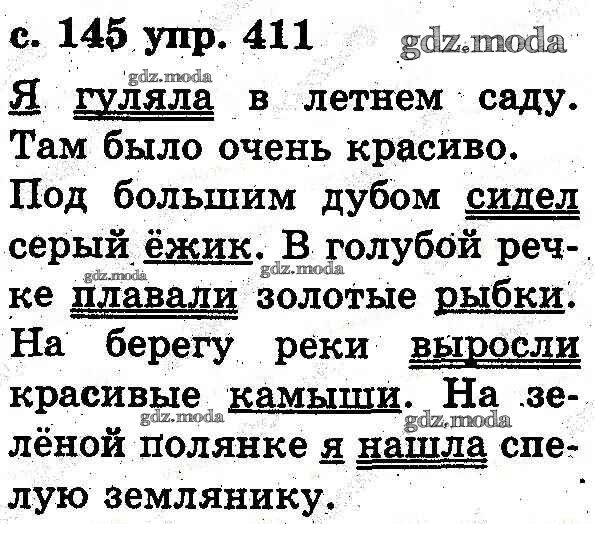 с. 145 упр. 411

Я гуляла в летнем саду. Там было очень красиво. Под большим дубом сидел серый ёжик. В голубой речке плавали золотые рыбки. На берегу реки выросли красивые камыши. На зелёной полянке я нашла спелую землянику.

gdz.moda